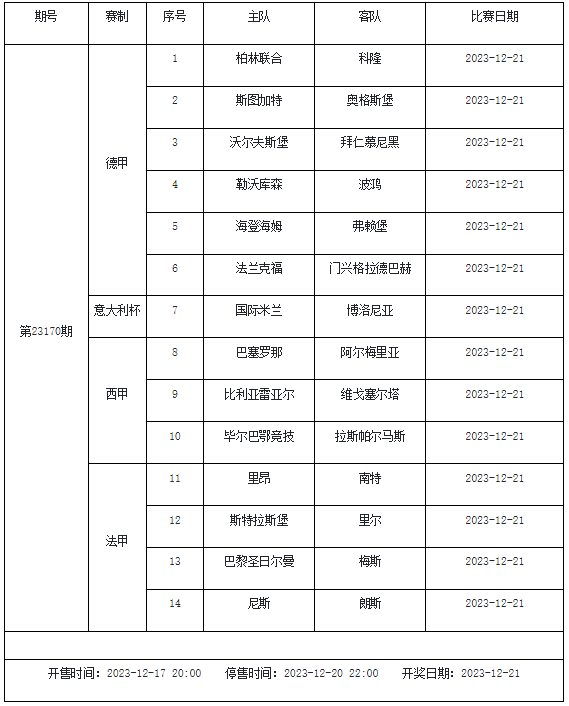 | 期号 | 赛制 | 序号 | 主队 | 客队 | 比赛日期 |
|---|---|---|---|---|---|
| 第23170期 | 德甲 | 1 | 柏林联合 | 科隆 | 2023-12-21 |
| | | 2 | 斯图加特 | 奥格斯堡 | 2023-12-21 |
| | | 3 | 沃尔夫斯堡 | 拜仁慕尼黑 | 2023-12-21 |
| | | 4 | 勒沃库森 | 波鸿 | 2023-12-21 |
| | | 5 | 海登海姆 | 弗赖堡 | 2023-12-21 |
| | | 6 | 法兰克福 | 门兴格拉德巴赫 | 2023-12-21 |
| | 意大利杯 | 7 | 国际米兰 | 博洛尼亚 | 2023-12-21 |
| | 西甲 | 8 | 巴塞罗那 | 阿尔梅里亚 | 2023-12-21 |
| | | 9 | 比利亚雷亚尔 | 维戈塞尔塔 | 2023-12-21 |
| | | 10 | 毕尔巴鄂竞技 | 拉斯帕尔马斯 | 2023-12-21 |
| | 法甲 | 11 | 里昂 | 南特 | 2023-12-21 |
| | | 12 | 斯特拉斯堡 | 里尔 | 2023-12-21 |
| | | 13 | 巴黎圣日尔曼 | 梅斯 | 2023-12-21 |
| | | 14 | 尼斯 | 朗斯 | 2023-12-21 |

开售时间：2023-12-17 20:00 停售时间：2023-12-20 22:00 开奖日期：2023-12-21